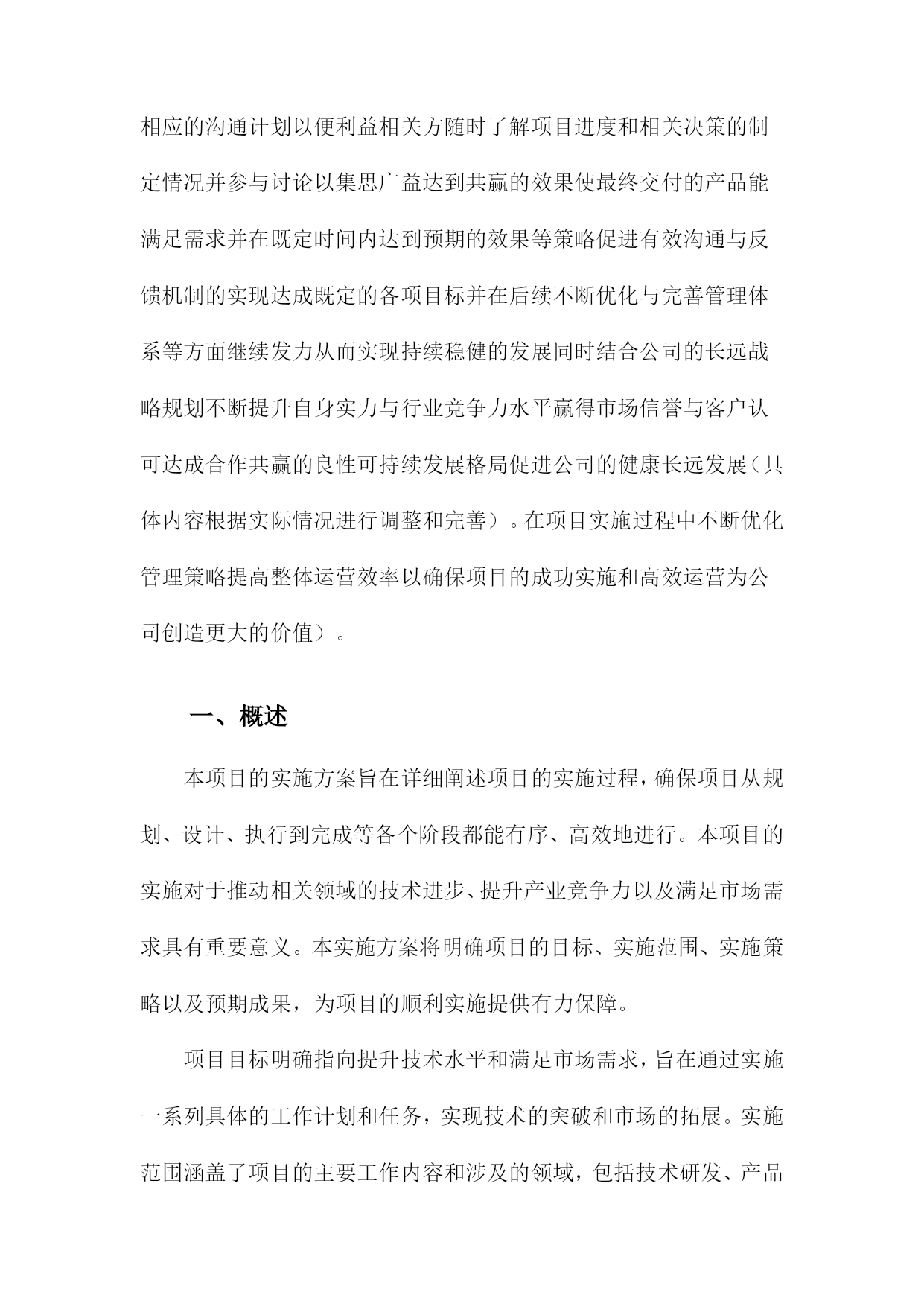 相应的沟通计划以便利益相关方随时了解项目进度和相关决策的制定情况并参与讨论以集思广益达到共赢的效果使最终交付的产品能满足需求并在既定时间内达到预期的效果等策略促进有效沟通与反馈机制的实现达成既定的各项目标并在后续不断优化与完善管理体系等方面继续发力从而实现持续稳健的发展同时结合公司的长远战略规划不断提升自身实力与行业竞争力水平赢得市场信誉与客户认可达成合作共赢的良性可持续发展格局促进公司的健康长远发展（具体内容根据实际情况进行调整和完善）。在项目实施过程中不断优化管理策略提高整体运营效率以确保项目的成功实施和高效运营为公司创造更大的价值）。

一、概述

本项目的实施方案旨在详细阐述项目的实施过程，确保项目从规划、设计、执行到完成等各个阶段都能有序、高效地进行。本项目的实施对于推动相关领域的技术进步、提升产业竞争力以及满足市场需求具有重要意义。本实施方案将明确项目的目标、实施范围、实施策略以及预期成果，为项目的顺利实施提供有力保障。

项目目标明确指向提升技术水平和满足市场需求，旨在通过实施一系列具体的工作计划和任务，实现技术的突破和市场的拓展。实施范围涵盖了项目的主要工作内容和涉及的领域，包括技术研发、产品